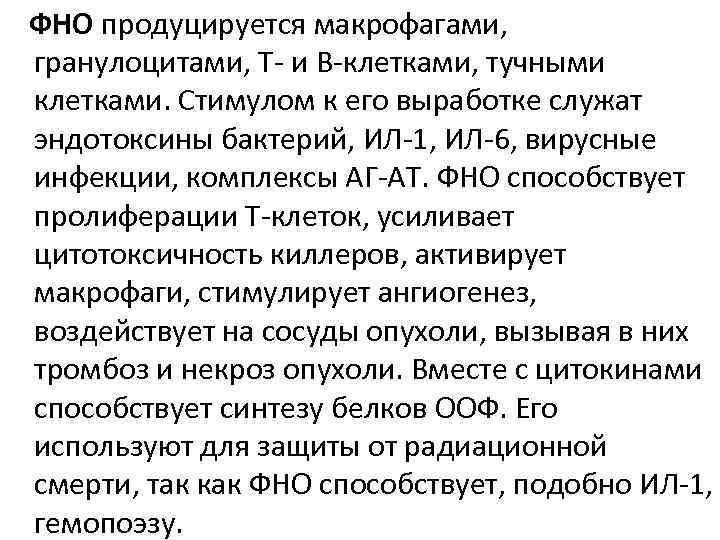 ФНО продуцируется макрофагами, гранулоцитами, Т- и В-клетками, тучными клетками. Стимулом к его выработке служат эндотоксины бактерий, ИЛ-1, ИЛ-6, вирусные инфекции, комплексы АГ-АТ. ФНО способствует пролиферации Т-клеток, усиливает цитотоксичность киллеров, активирует макрофаги, стимулирует ангиогенез, воздействует на сосуды опухоли, вызывая в них тромбоз и некроз опухоли. Вместе с цитокинами способствует синтезу белков ООФ. Его используют для защиты от радиационной смерти, так как ФНО способствует, подобно ИЛ-1, гемопоэзу.